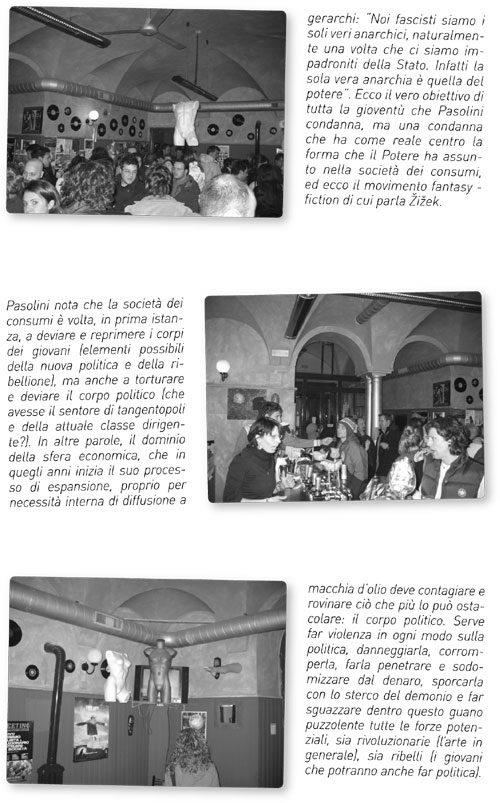 gerarchi: "Noi fascisti siamo i soli veri anarchici, naturalmente una volta che ci siamo impadroniti della Stato. Infatti la sola vera anarchia è quella del potere". Ecco il vero obiettivo di tutta la gioventù che Pasolini condanna, ma una condanna che ha come reale centro la forma che il Potere ha assunto nella società dei consumi, ed ecco il movimento fantasy - fiction di cui parla Žižek.

Pasolini nota che la società dei consumi è volta, in prima istanza, a deviare e reprimere i corpi dei giovani (elementi possibili della nuova politica e della ribellione), ma anche a torturare e deviare il corpo politico (che avesse il sentore di tangentopoli e della attuale classe dirigente?). In altre parole, il dominio della sfera economica, che in quegli anni inizia il suo processo di espansione, proprio per necessità interna di diffusione a

macchia d'olio deve contagiare e rovinare ciò che più lo può ostacolare: il corpo politico. Serve far violenza in ogni modo sulla politica, danneggiarla, corromperla, farla penetrare e sodomizzare dal denaro, sporcarla con lo sterco del demonio e far sguazzare dentro questo guano puzzolente tutte le forze potenziali, sia rivoluzionarie (l'arte in generale), sia ribelli (i giovani che potranno anche far politica).